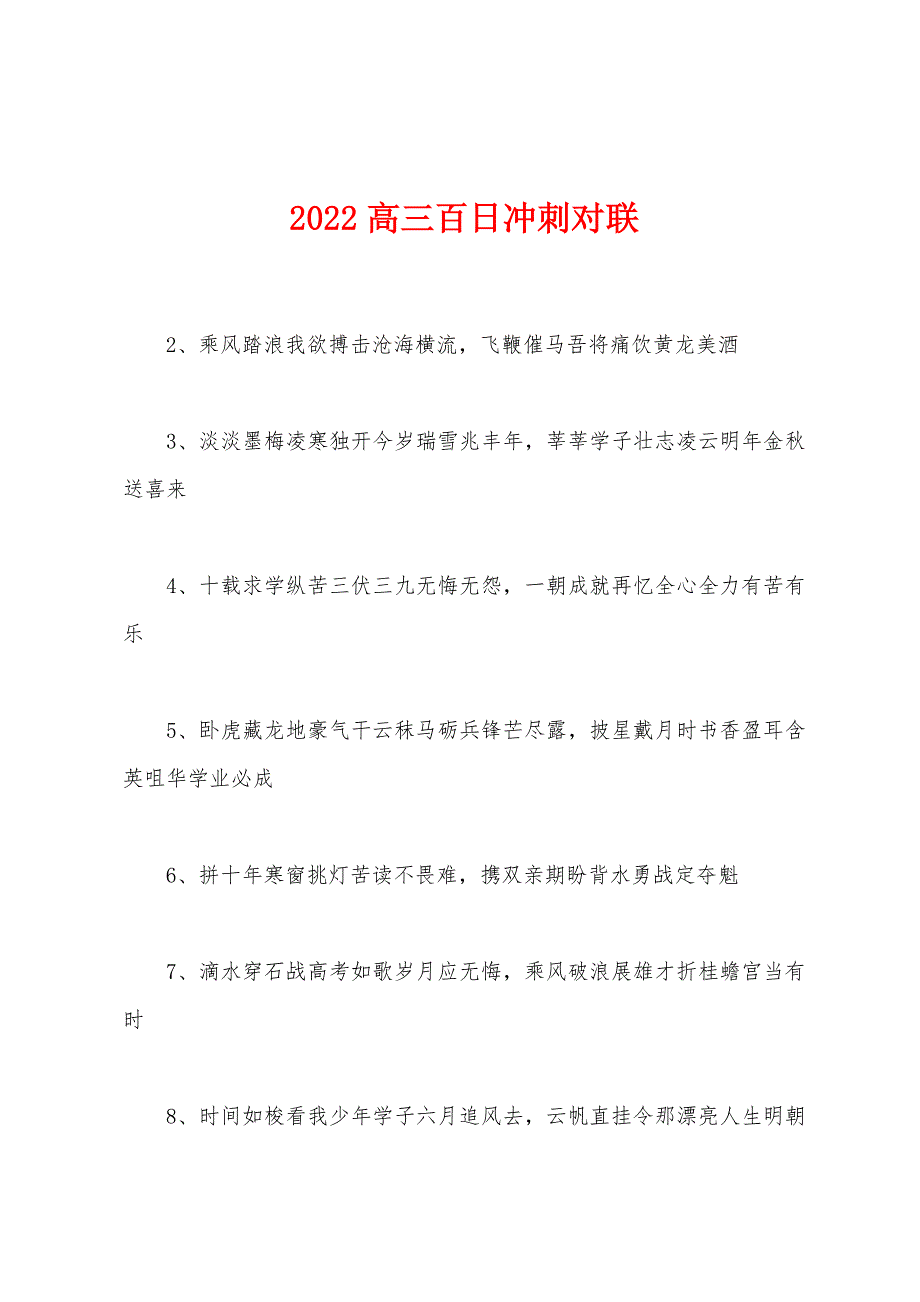 2022 高三百日冲刺对联

2、乘风踏浪我欲搏击沧海横流，飞鞭催马吾将痛饮黄龙美酒

3、淡淡墨梅凌寒独开今岁瑞雪兆丰年，莘莘学子壮志凌云明年金秋送喜来

4、十载求学纵苦三伏三九无悔无怨，一朝成就再忆全心全力有苦有乐

5、卧虎藏龙地豪气干云秣马砺兵锋芒尽露，披星戴月时书香盈耳含英咀华学业必成

6、拼十年寒窗挑灯苦读不畏难，携双亲期盼背水勇战定夺魁

7、滴水穿石战高考如歌岁月应无悔，乘风破浪展雄才折桂蟾宫当有时

8、时间如梭看我少年学子六月追风去，云帆直挂令那漂亮人生明朝